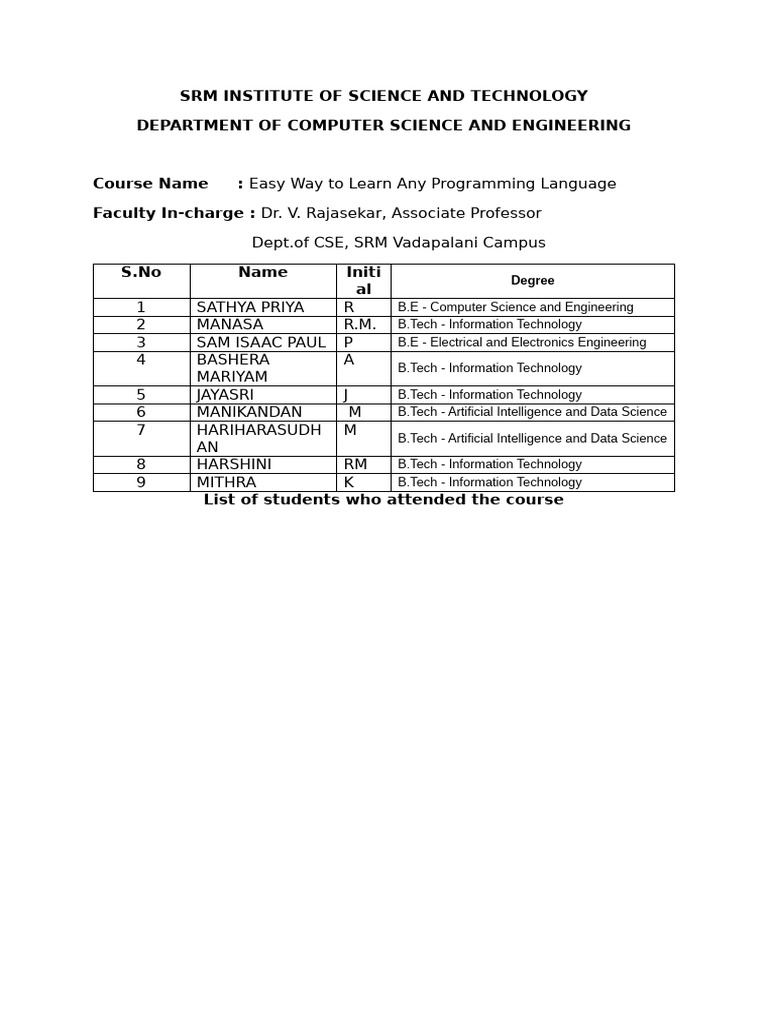 SRM INSTITUTE OF SCIENCE AND TECHNOLOGY

DEPARTMENT OF COMPUTER SCIENCE AND ENGINEERING

Course Name : Easy Way to Learn Any Programming Language

Faculty In-charge : Dr. V. Rajasekar, Associate Professor

Dept.of CSE, SRM Vadapalani Campus

| S.No | Name | Initial | Degree |
|---|---|---|---|
| 1 | SATHYA PRIYA | R | B.E - Computer Science and Engineering |
| 2 | MANASA | R.M. | B.Tech - Information Technology |
| 3 | SAM ISAAC PAUL | P | B.E - Electrical and Electronics Engineering |
| 4 | BASHERA MARIYAM | A | B.Tech - Information Technology |
| 5 | JAYASRI | J | B.Tech - Information Technology |
| 6 | MANIKANDAN | M | B.Tech - Artificial Intelligence and Data Science |
| 7 | HARIHARASUDHAN | M | B.Tech - Artificial Intelligence and Data Science |
| 8 | HARSHINI | RM | B.Tech - Information Technology |
| 9 | MITHRA | K | B.Tech - Information Technology |

List of students who attended the course